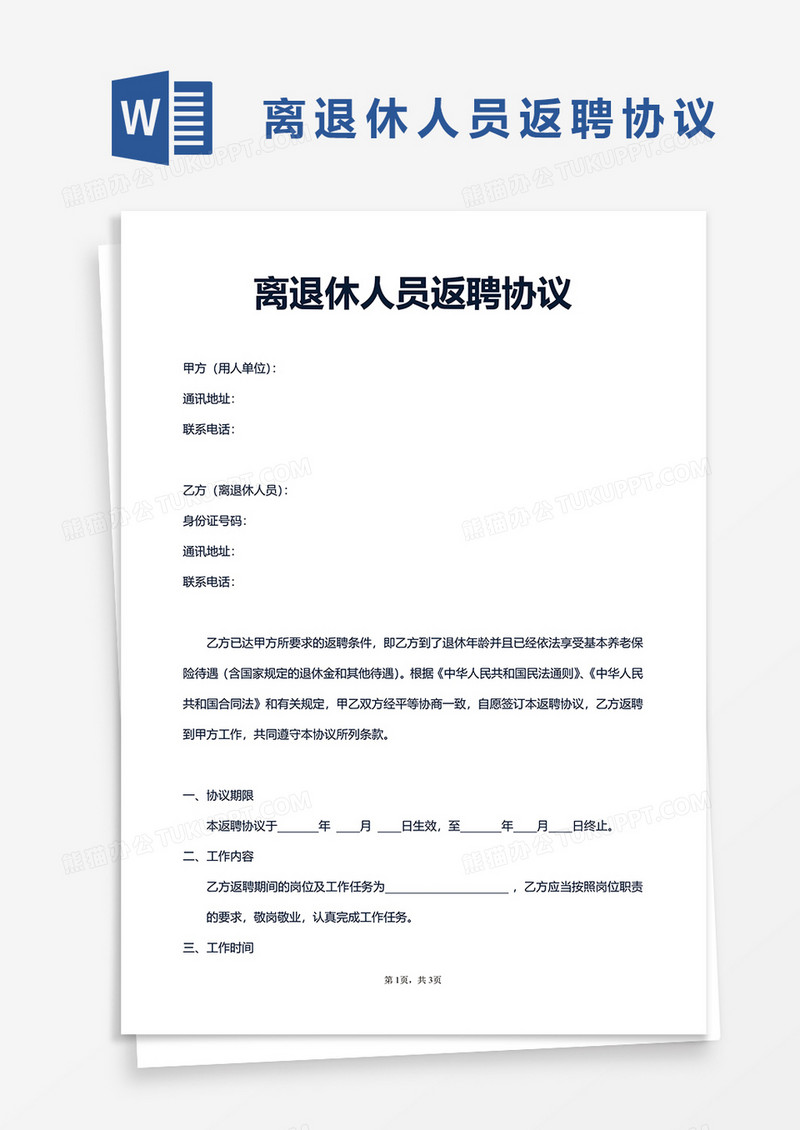 W

离退休人员返聘协议

熊猫办公 TUKUPPT.COM

离退休人员返聘协议

甲方（用人单位）：
通讯地址：
联系电话：

乙方（离退休人员）：
身份证号码：
通讯地址：
联系电话：

乙方已达甲方所要求的返聘条件，即乙方到了退休年龄并且已经依法享受基本养老保险待遇（含国家规定的退休金和其他待遇）。根据《中华人民共和国民法通则》、《中华人民共和国合同法》和有关规定，甲乙双方经平等协商一致，自愿签订本返聘协议，乙方返聘到甲方工作，共同遵守本协议所列条款。

一、协议期限
本返聘协议于______年 ____月 ____日生效，至______年____月____日终止。
二、工作内容
乙方返聘期间的岗位及工作任务为____________________，乙方应当按照岗位职责的要求，敬岗敬业，认真完成工作任务。
三、工作时间

第1页，共3页